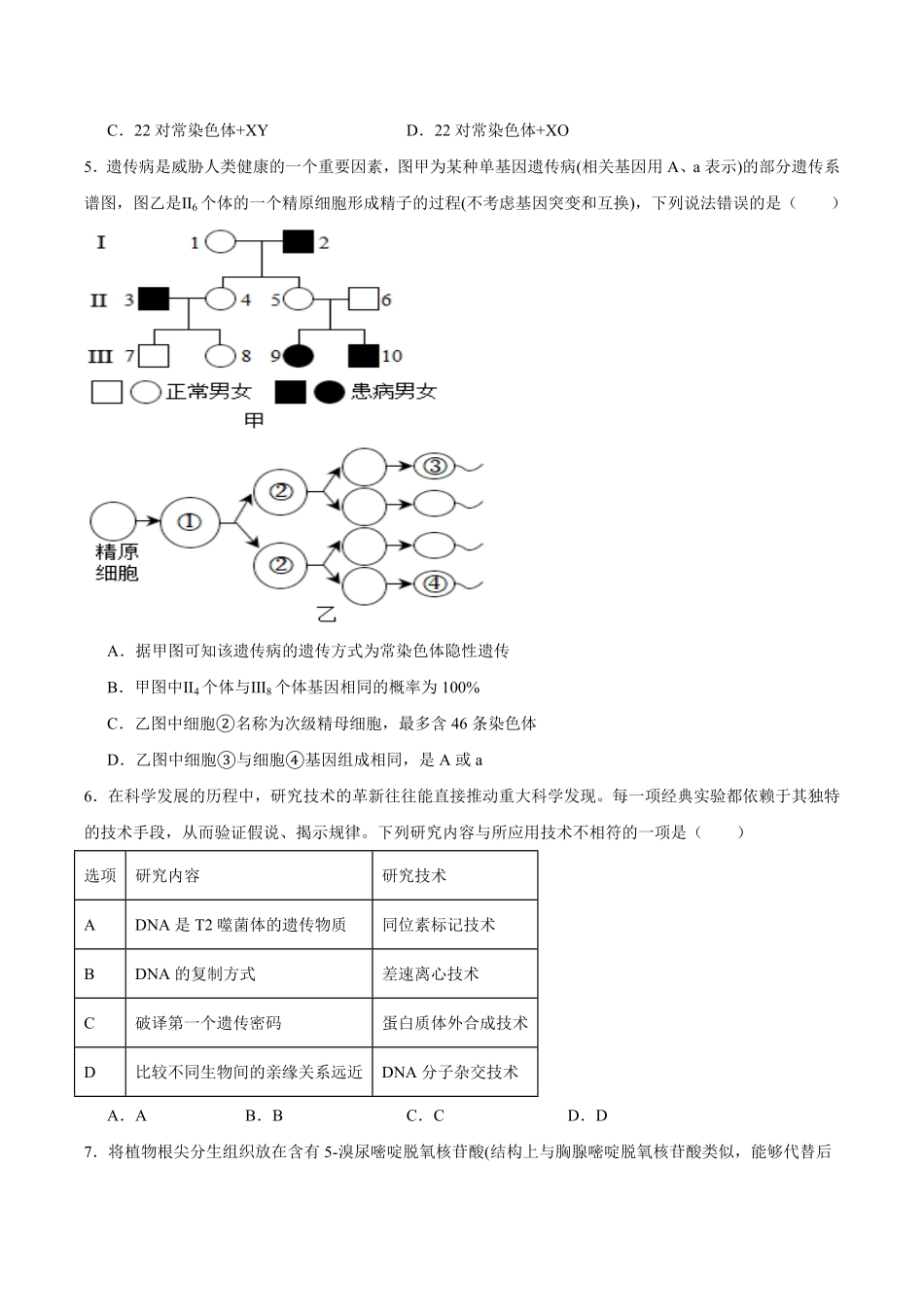 C．22 对常染色体+XY　　　　　　　D．22 对常染色体+XO

5．遗传病是威胁人类健康的一个重要因素，图甲为某种单基因遗传病(相关基因用 A、a 表示)的部分遗传系谱图，图乙是$II_6$个体的一个精原细胞形成精子的过程(不考虑基因突变和互换)，下列说法错误的是（　　）

I　1　2
II　3　4　5　6
III　7　8　9　10
正常男女　患病男女
甲

精原细胞　①　②　②　③　④
乙

A．据甲图可知该遗传病的遗传方式为常染色体隐性遗传

B．甲图中$II_4$个体与$III_8$个体基因相同的概率为 100%

C．乙图中细胞②名称为次级精母细胞，最多含 46 条染色体

D．乙图中细胞③与细胞④基因组成相同，是 A 或 a

6．在科学发展的历程中，研究技术的革新往往能直接推动重大科学发现。每一项经典实验都依赖于其独特的技术手段，从而验证假说、揭示规律。下列研究内容与所应用技术不相符的一项是（　　）

| 选项 | 研究内容 | 研究技术 |
|---|---|---|
| A | DNA 是 T2 噬菌体的遗传物质 | 同位素标记技术 |
| B | DNA 的复制方式 | 差速离心技术 |
| C | 破译第一个遗传密码 | 蛋白质体外合成技术 |
| D | 比较不同生物间的亲缘关系远近 | DNA 分子杂交技术 |

A．A　　　B．B　　　C．C　　　D．D

7．将植物根尖分生组织放在含有 5-溴尿嘧啶脱氧核苷酸(结构上与胸腺嘧啶脱氧核苷酸类似，能够代替后